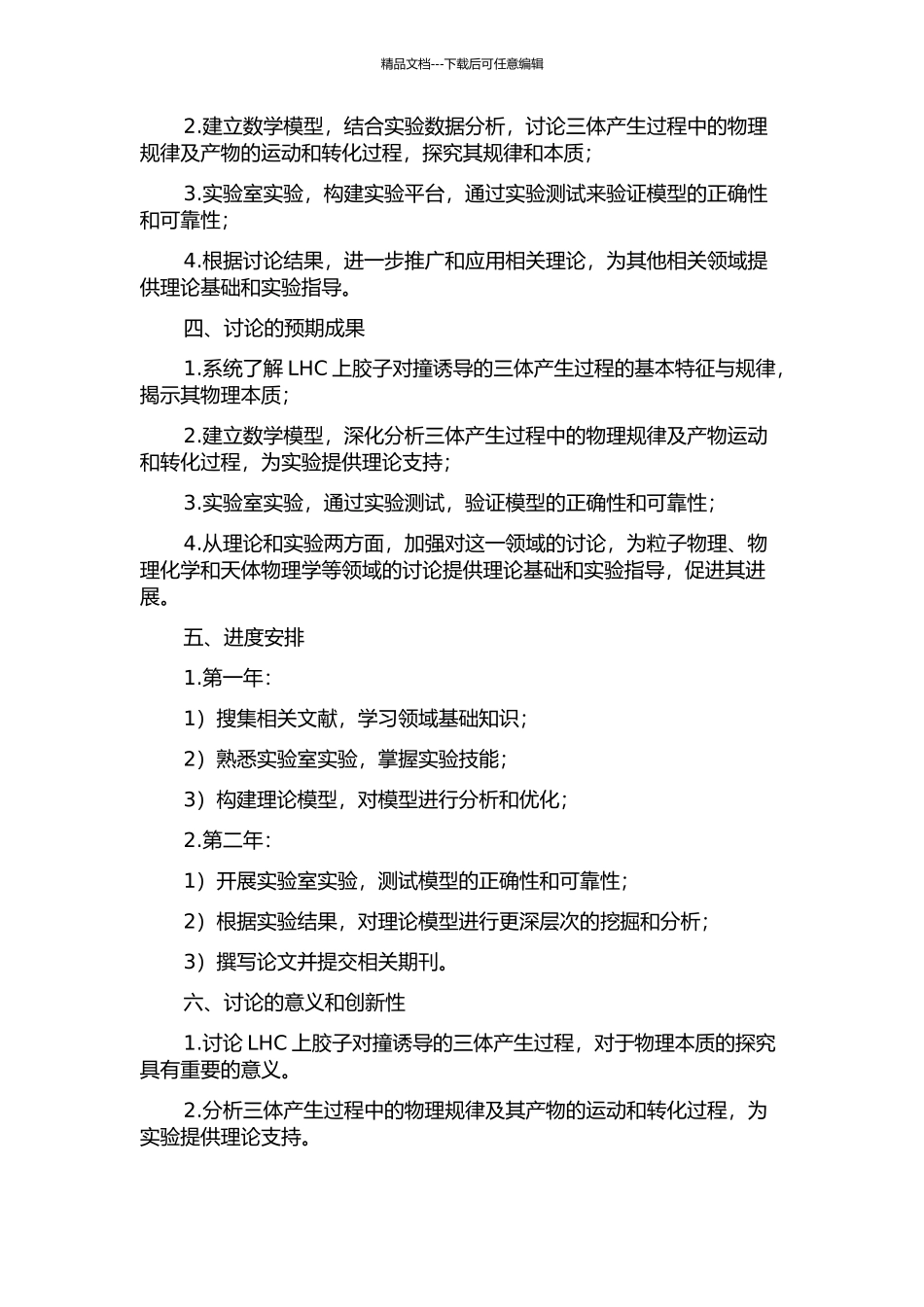 精品文档---下载后可任意编辑

2.建立数学模型，结合实验数据分析，讨论三体产生过程中的物理规律及产物的运动和转化过程，探究其规律和本质；

3.实验室实验，构建实验平台，通过实验测试来验证模型的正确性和可靠性；

4.根据讨论结果，进一步推广和应用相关理论，为其他相关领域提供理论基础和实验指导。

四、讨论的预期成果

1.系统了解 LHC 上胶子对撞诱导的三体产生过程的基本特征与规律，揭示其物理本质；

2.建立数学模型，深化分析三体产生过程中的物理规律及产物运动和转化过程，为实验提供理论支持；

3.实验室实验，通过实验测试，验证模型的正确性和可靠性；

4.从理论和实验两方面，加强对这一领域的讨论，为粒子物理、物理化学和天体物理学等领域的讨论提供理论基础和实验指导，促进其进展。

五、进度安排

1.第一年：

1）搜集相关文献，学习领域基础知识；

2）熟悉实验室实验，掌握实验技能；

3）构建理论模型，对模型进行分析和优化；

2.第二年：

1）开展实验室实验，测试模型的正确性和可靠性；

2）根据实验结果，对理论模型进行更深层次的挖掘和分析；

3）撰写论文并提交相关期刊。

六、讨论的意义和创新性

1.讨论 LHC 上胶子对撞诱导的三体产生过程，对于物理本质的探究具有重要的意义。

2.分析三体产生过程中的物理规律及其产物的运动和转化过程，为实验提供理论支持。